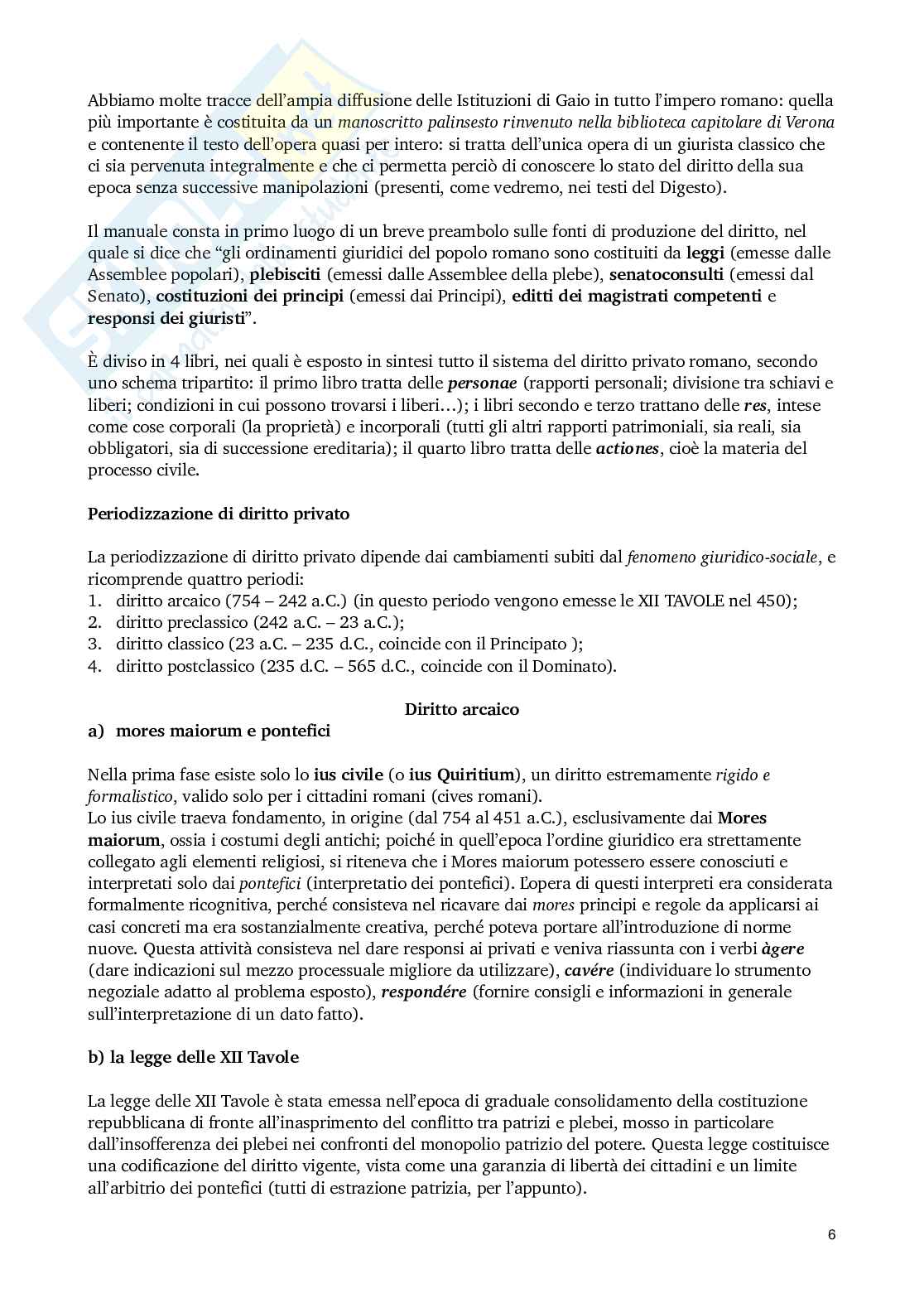 Abbiamo molte tracce dell'ampia diffusione delle Istituzioni di Gaio in tutto l'impero romano: quella più importante è costituita da un manoscritto palinsesto rinvenuto nella biblioteca capitolare di Verona e contenente il testo dell'opera quasi per intero: si tratta dell'unica opera di un giurista classico che ci sia pervenuta integralmente e che ci permetta perciò di conoscere lo stato del diritto della sua epoca senza successive manipolazioni (presenti, come vedremo, nei testi del Digesto).

Il manuale consta in primo luogo di un breve preambolo sulle fonti di produzione del diritto, nel quale si dice che "gli ordinamenti giuridici del popolo romano sono costituiti da leggi (emesse dalle Assemblee popolari), plebisciti (emessi dalle Assemblee della plebe), senatoconsulti (emessi dal Senato), costituzioni dei principi (emessi dai Principi), editti dei magistrati competenti e responsi dei giuristi".

È diviso in 4 libri, nei quali è esposto in sintesi tutto il sistema del diritto privato romano, secondo uno schema tripartito: il primo libro tratta delle personae (rapporti personali; divisione tra schiavi e liberi; condizioni in cui possono trovarsi i liberi…); i libri secondo e terzo trattano delle res, intese come cose corporali (la proprietà) e incorporali (tutti gli altri rapporti patrimoniali, sia reali, sia obbligatori, sia di successione ereditaria); il quarto libro tratta delle actiones, cioè la materia del processo civile.

Periodizzazione di diritto privato

La periodizzazione di diritto privato dipende dai cambiamenti subiti dal fenomeno giuridico-sociale, e ricomprende quattro periodi:
1. diritto arcaico (754 – 242 a.C.) (in questo periodo vengono emesse le XII TAVOLE nel 450);
2. diritto preclassico (242 a.C. – 23 a.C.);
3. diritto classico (23 a.C. – 235 d.C., coincide con il Principato );
4. diritto postclassico (235 d.C. – 565 d.C., coincide con il Dominato).

Diritto arcaico
a) mores maiorum e pontefici

Nella prima fase esiste solo lo ius civile (o ius Quiritium), un diritto estremamente rigido e formalistico, valido solo per i cittadini romani (cives romani).
Lo ius civile traeva fondamento, in origine (dal 754 al 451 a.C.), esclusivamente dai Mores maiorum, ossia i costumi degli antichi; poiché in quell'epoca l'ordine giuridico era strettamente collegato agli elementi religiosi, si riteneva che i Mores maiorum potessero essere conosciuti e interpretati solo dai pontefici (interpretatio dei pontefici). L'opera di questi interpreti era considerata formalmente ricognitiva, perché consisteva nel ricavare dai mores principi e regole da applicarsi ai casi concreti ma era sostanzialmente creativa, perché poteva portare all'introduzione di norme nuove. Questa attività consisteva nel dare responsi ai privati e veniva riassunta con i verbi àgere (dare indicazioni sul mezzo processuale migliore da utilizzare), cavére (individuare lo strumento negoziale adatto al problema esposto), respondére (fornire consigli e informazioni in generale sull'interpretazione di un dato fatto).

b) la legge delle XII Tavole

La legge delle XII Tavole è stata emessa nell'epoca di graduale consolidamento della costituzione repubblicana di fronte all'inasprimento del conflitto tra patrizi e plebei, mosso in particolare dall'insofferenza dei plebei nei confronti del monopolio patrizio del potere. Questa legge costituisce una codificazione del diritto vigente, vista come una garanzia di libertà dei cittadini e un limite all'arbitrio dei pontefici (tutti di estrazione patrizia, per l'appunto).

6